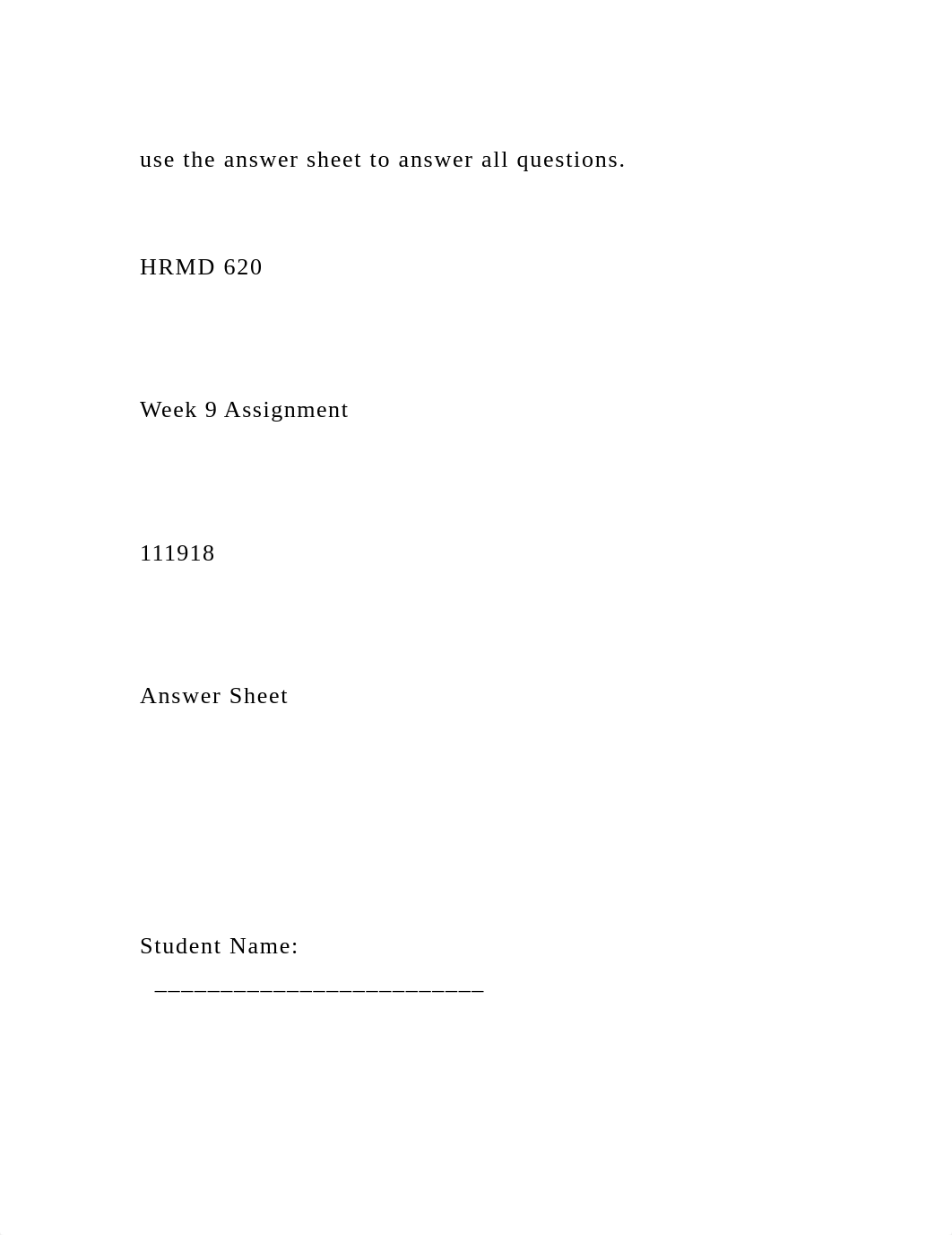 use the answer sheet to answer all questions.

HRMD 620

Week 9 Assignment

111918

Answer Sheet

Student Name:
________________________